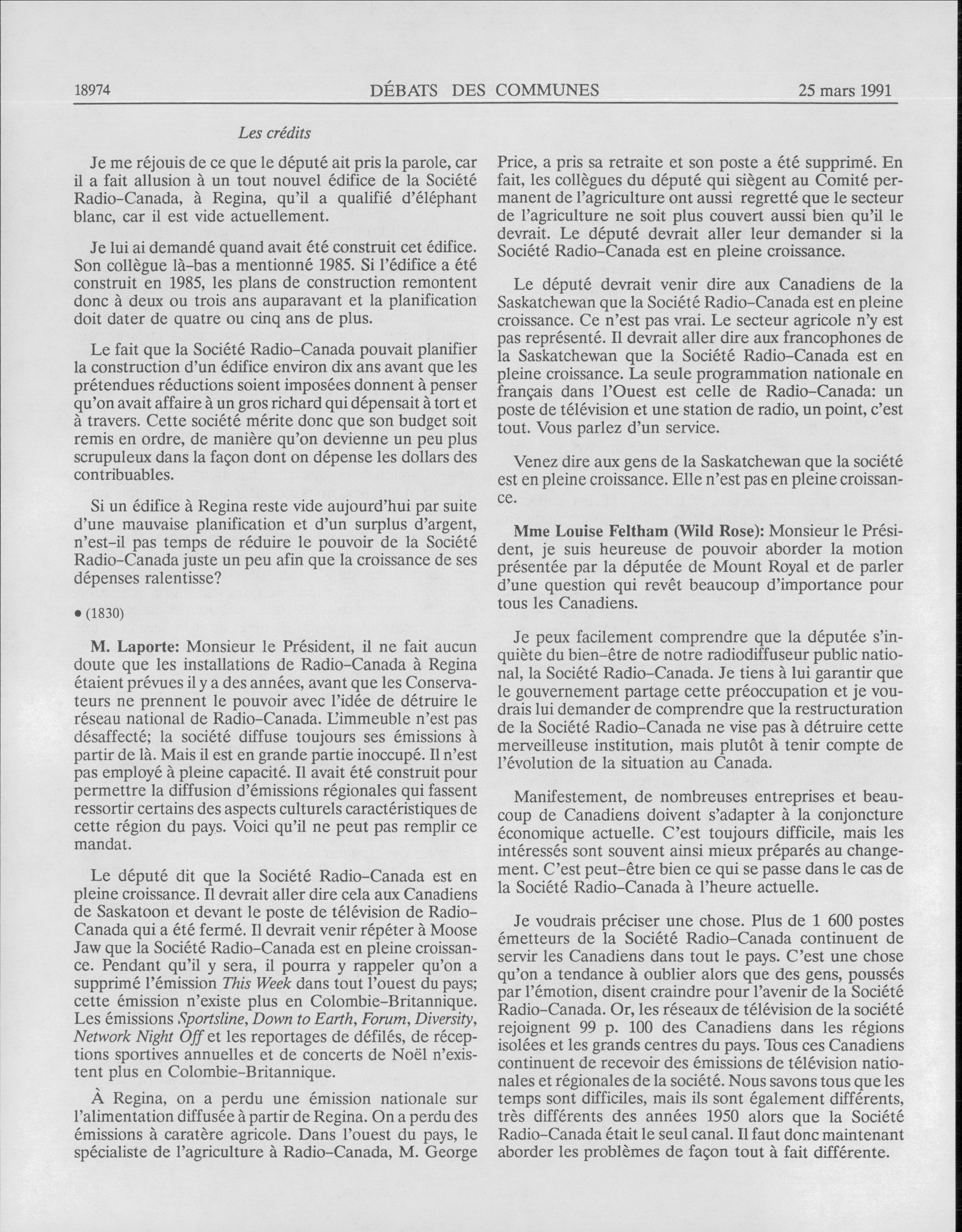 18974 DÉBATS DES COMMUNES 25 mars 1991

Les crédits

Je me réjouis de ce que le député ait pris la parole, car il a fait allusion à un tout nouvel édifice de la Société Radio-Canada, à Regina, qu'il a qualifié d'éléphant blanc, car il est vide actuellement.

Je lui ai demandé quand avait été construit cet édifice. Son collègue là-bas a mentionné 1985. Si l'édifice a été construit en 1985, les plans de construction remontent donc à deux ou trois ans auparavant et la planification doit dater de quatre ou cinq ans de plus.

Le fait que la Société Radio-Canada pouvait planifier la construction d'un édifice environ dix ans avant que les prétendues réductions soient imposées donnent à penser qu'on avait affaire à un gros richard qui dépensait à tort et à travers. Cette société mérite donc que son budget soit remis en ordre, de manière qu'on devienne un peu plus scrupuleux dans la façon dont on dépense les dollars des contribuables.

Si un édifice à Regina reste vide aujourd'hui par suite d'une mauvaise planification et d'un surplus d'argent, n'est-il pas temps de réduire le pouvoir de la Société Radio-Canada juste un peu afin que la croissance de ses dépenses ralentisse?

• (1830)

M. Laporte: Monsieur le Président, il ne fait aucun doute que les installations de Radio-Canada à Regina étaient prévues il y a des années, avant que les Conservateurs ne prennent le pouvoir avec l'idée de détruire le réseau national de Radio-Canada. L'immeuble n'est pas désaffecté; la société diffuse toujours ses émissions à partir de là. Mais il est en grande partie inoccupé. Il n'est pas employé à pleine capacité. Il avait été construit pour permettre la diffusion d'émissions régionales qui fassent ressortir certains des aspects culturels caractéristiques de cette région du pays. Voici qu'il ne peut pas remplir ce mandat.

Le député dit que la Société Radio-Canada est en pleine croissance. Il devrait aller dire cela aux Canadiens de Saskatoon et devant le poste de télévision de Radio-Canada qui a été fermé. Il devrait venir répéter à Moose Jaw que la Société Radio-Canada est en pleine croissance. Pendant qu'il y sera, il pourra y rappeler qu'on a supprimé l'émission This Week dans tout l'ouest du pays; cette émission n'existe plus en Colombie-Britannique. Les émissions Sportsline, Down to Earth, Forum, Diversity, Network Night Off et les reportages de défilés, de réceptions sportives annuelles et de concerts de Noël n'existent plus en Colombie-Britannique.

À Regina, on a perdu une émission nationale sur l'alimentation diffusée à partir de Regina. On a perdu des émissions à caratère agricole. Dans l'ouest du pays, le spécialiste de l'agriculture à Radio-Canada, M. George Price, a pris sa retraite et son poste a été supprimé. En fait, les collègues du député qui siègent au Comité permanent de l'agriculture ont aussi regretté que le secteur de l'agriculture ne soit plus couvert aussi bien qu'il le devrait. Le député devrait aller leur demander si la Société Radio-Canada est en pleine croissance.

Le député devrait venir dire aux Canadiens de la Saskatchewan que la Société Radio-Canada est en pleine croissance. Ce n'est pas vrai. Le secteur agricole n'y est pas représenté. Il devrait aller dire aux francophones de la Saskatchewan que la Société Radio-Canada est en pleine croissance. La seule programmation nationale en français dans l'Ouest est celle de Radio-Canada: un poste de télévision et une station de radio, un point, c'est tout. Vous parlez d'un service.

Venez dire aux gens de la Saskatchewan que la société est en pleine croissance. Elle n'est pas en pleine croissance.

Mme Louise Feltham (Wild Rose): Monsieur le Président, je suis heureuse de pouvoir aborder la motion présentée par la députée de Mount Royal et de parler d'une question qui revêt beaucoup d'importance pour tous les Canadiens.

Je peux facilement comprendre que la députée s'inquiète du bien-être de notre radiodiffuseur public national, la Société Radio-Canada. Je tiens à lui garantir que le gouvernement partage cette préoccupation et je voudrais lui demander de comprendre que la restructuration de la Société Radio-Canada ne vise pas à détruire cette merveilleuse institution, mais plutôt à tenir compte de l'évolution de la situation au Canada.

Manifestement, de nombreuses entreprises et beaucoup de Canadiens doivent s'adapter à la conjoncture économique actuelle. C'est toujours difficile, mais les intéressés sont souvent ainsi mieux préparés au changement. C'est peut-être bien ce qui se passe dans le cas de la Société Radio-Canada à l'heure actuelle.

Je voudrais préciser une chose. Plus de 1 600 postes émetteurs de la Société Radio-Canada continuent de servir les Canadiens dans tout le pays. C'est une chose qu'on a tendance à oublier alors que des gens, poussés par l'émotion, disent craindre pour l'avenir de la Société Radio-Canada. Or, les réseaux de télévision de la société rejoignent 99 p. 100 des Canadiens dans les régions isolées et les grands centres du pays. Tous ces Canadiens continuent de recevoir des émissions de télévision nationales et régionales de la société. Nous savons tous que les temps sont difficiles, mais ils sont également différents, très différents des années 1950 alors que la Société Radio-Canada était le seul canal. Il faut donc maintenant aborder les problèmes de façon tout à fait différente.